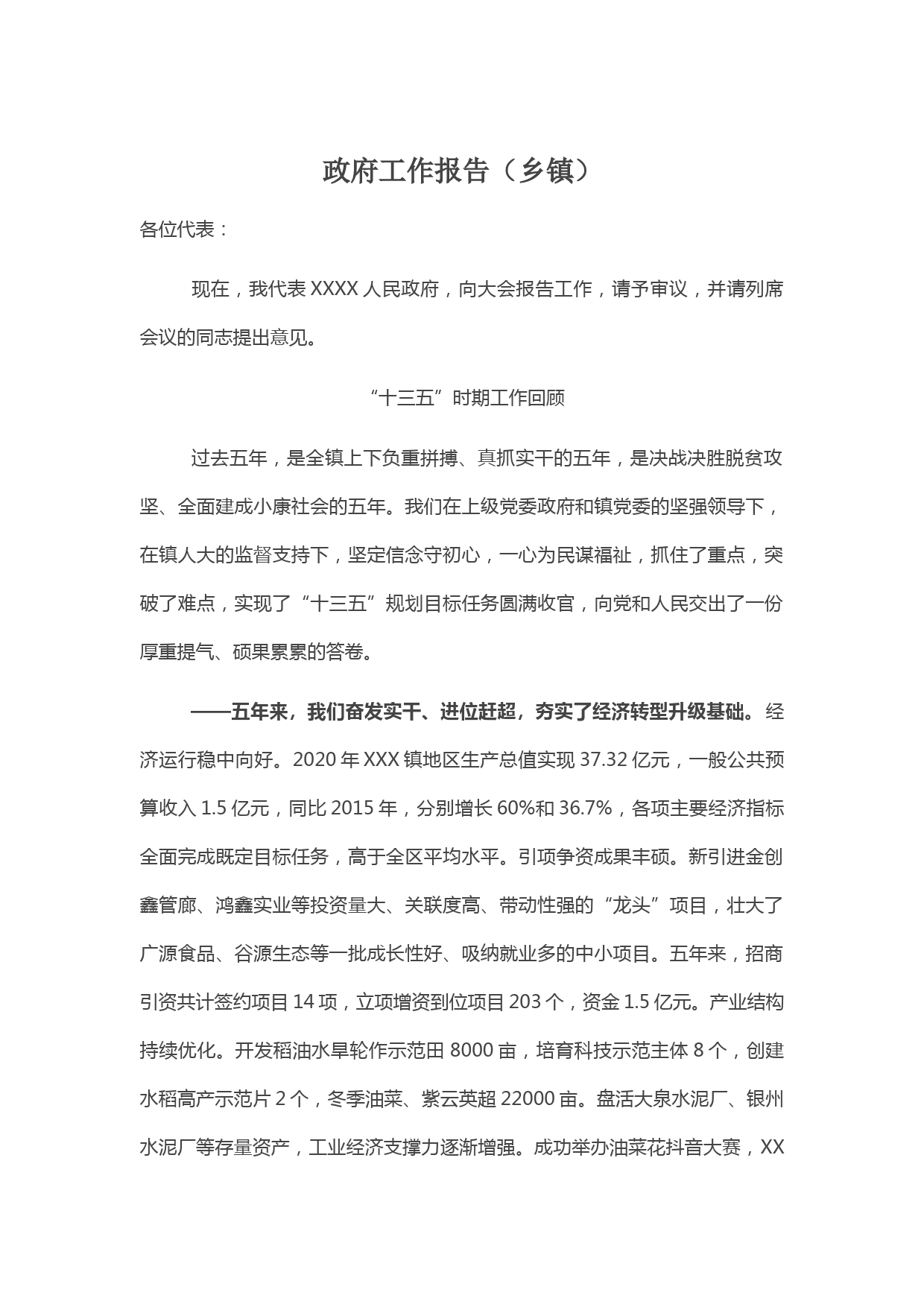 政府工作报告（乡镇）

各位代表：

现在，我代表 XXXX 人民政府，向大会报告工作，请予审议，并请列席会议的同志提出意见。

“十三五”时期工作回顾

过去五年，是全镇上下负重拼搏、真抓实干的五年，是决战决胜脱贫攻坚、全面建成小康社会的五年。我们在上级党委政府和镇党委的坚强领导下，在镇人大的监督支持下，坚定信念守初心，一心为民谋福祉，抓住了重点，突破了难点，实现了“十三五”规划目标任务圆满收官，向党和人民交出了一份厚重提气、硕果累累的答卷。

——五年来，我们奋发实干、进位赶超，夯实了经济转型升级基础。经济运行稳中向好。2020 年 XXX 镇地区生产总值实现 37.32 亿元，一般公共预算收入 1.5 亿元，同比 2015 年，分别增长 60%和 36.7%，各项主要经济指标全面完成既定目标任务，高于全区平均水平。引项争资成果丰硕。新引进金创鑫管廊、鸿鑫实业等投资量大、关联度高、带动性强的“龙头”项目，壮大了广源食品、谷源生态等一批成长性好、吸纳就业多的中小项目。五年来，招商引资共计签约项目 14 项，立项增资到位项目 203 个，资金 1.5 亿元。产业结构持续优化。开发稻油水旱轮作示范田 8000 亩，培育科技示范主体 8 个，创建水稻高产示范片 2 个，冬季油菜、紫云英超 22000 亩。盘活大泉水泥厂、银州水泥厂等存量资产，工业经济支撑力逐渐增强。成功举办油菜花抖音大赛，XX